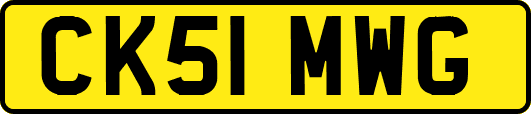 CK51 MWG